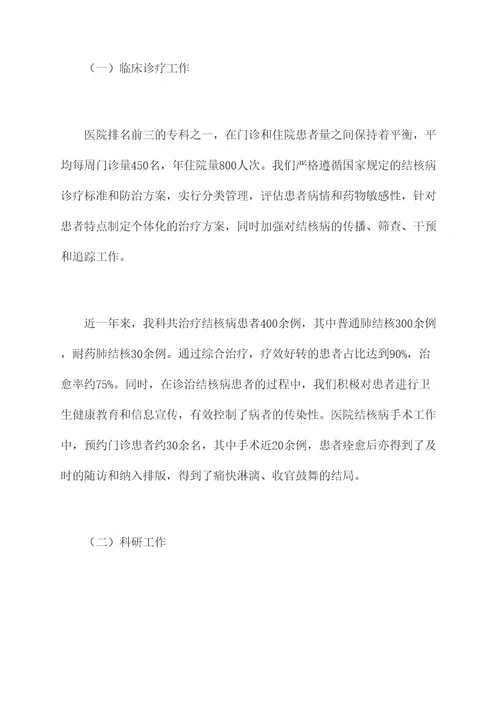 （一）临床诊疗工作

医院排名前三的专科之一，在门诊和住院患者量之间保持着平衡，平均每周门诊量450名，年住院量800人次。我们严格遵循国家规定的结核病诊疗标准和防治方案，实行分类管理，评估患者病情和药物敏感性，针对患者特点制定个体化的治疗方案，同时加强对结核病的传播、筛查、干预和追踪工作。

近一年来，我科共治疗结核病患者400余例，其中普通肺结核300余例，耐药肺结核30余例。通过综合治疗，疗效好转的患者占比达到90%，治愈率约75%。同时，在诊治结核病患者的过程中，我们积极对患者进行卫生健康教育和信息宣传，有效控制了病者的传染性。医院结核病手术工作中，预约门诊患者约30余名，其中手术近20余例，患者痊愈后亦得到了及时的随访和纳入排版，得到了痛快淋漓、收官鼓舞的结局。

（二）科研工作